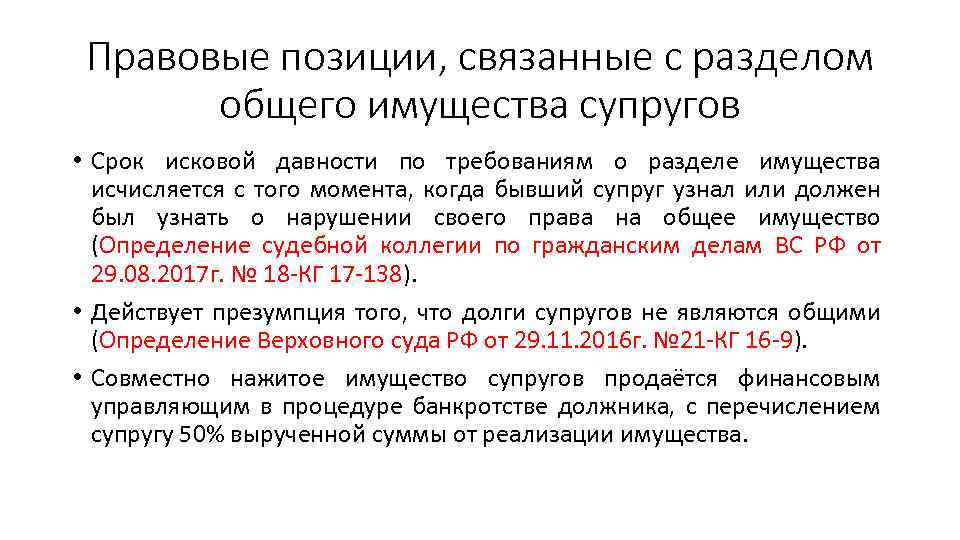 Правовые позиции, связанные с разделом общего имущества супругов

• Срок исковой давности по требованиям о разделе имущества исчисляется с того момента, когда бывший супруг узнал или должен был узнать о нарушении своего права на общее имущество (Определение судебной коллегии по гражданским делам ВС РФ от 29.08.2017г. № 18-КГ 17-138).

• Действует презумпция того, что долги супругов не являются общими (Определение Верховного суда РФ от 29.11.2016г. №21-КГ 16-9).

• Совместно нажитое имущество супругов продаётся финансовым управляющим в процедуре банкротстве должника, с перечислением супругу 50% вырученной суммы от реализации имущества.